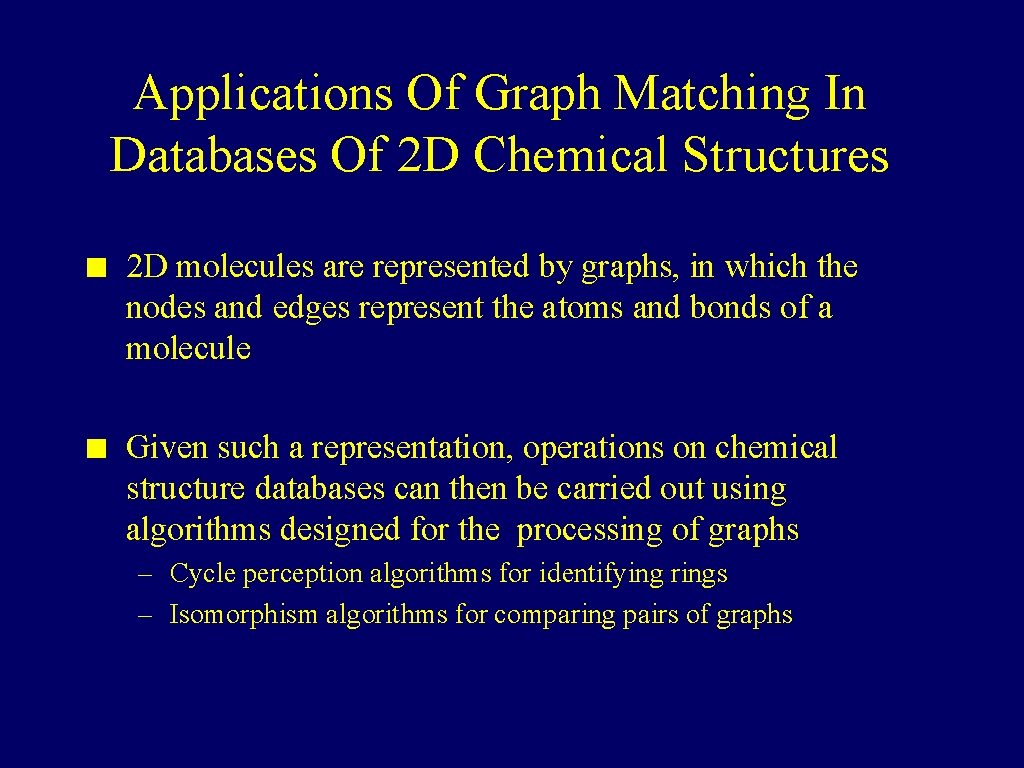 Applications Of Graph Matching In Databases Of 2D Chemical Structures

■ 2D molecules are represented by graphs, in which the nodes and edges represent the atoms and bonds of a molecule

■ Given such a representation, operations on chemical structure databases can then be carried out using algorithms designed for the processing of graphs

– Cycle perception algorithms for identifying rings

– Isomorphism algorithms for comparing pairs of graphs